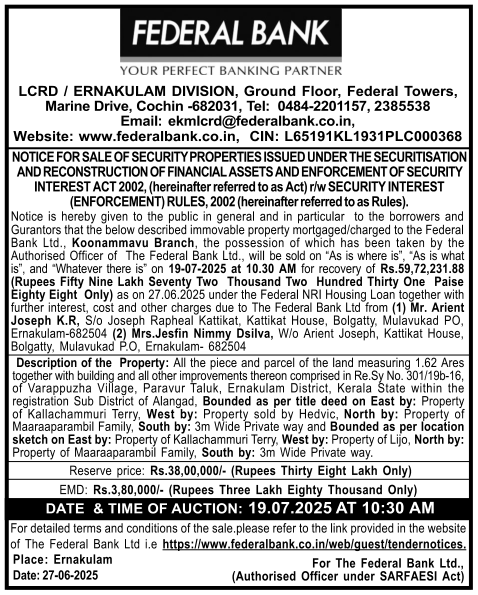 FEDERAL BANK

YOUR PERFECT BANKING PARTNER

LCRD / ERNAKULAM DIVISION, Ground Floor, Federal Towers, Marine Drive, Cochin -682031, Tel: 0484-2201157, 2385538
Email: ekmlcrd@federalbank.co.in,
Website: www.federalbank.co.in, CIN: L65191KL1931PLC000368

NOTICE FOR SALE OF SECURITY PROPERTIES ISSUED UNDER THE SECURITISATION AND RECONSTRUCTION OF FINANCIAL ASSETS AND ENFORCEMENT OF SECURITY INTEREST ACT 2002, (hereinafter referred to as Act) r/w SECURITY INTEREST (ENFORCEMENT) RULES, 2002 (hereinafter referred to as Rules).

Notice is hereby given to the public in general and in particular to the borrowers and Gurantors that the below described immovable property mortgaged/charged to the Federal Bank Ltd., Koonammavu Branch, the possession of which has been taken by the Authorised Officer of The Federal Bank Ltd., will be sold on "As is where is", "As is what is", and "Whatever there is" on 19-07-2025 at 10.30 AM for recovery of Rs.59,72,231.88 (Rupees Fifty Nine Lakh Seventy Two Thousand Two Hundred Thirty One Paise Eighty Eight Only) as on 27.06.2025 under the Federal NRI Housing Loan together with further interest, cost and other charges due to The Federal Bank Ltd from (1) Mr. Arient Joseph K.R, S/o Joseph Rapheal Kattikat, Kattikat House, Bolgatty, Mulavukad PO, Ernakulam-682504 (2) Mrs.Jesfin Nimmy Dsilva, W/o Arient Joseph, Kattikat House, Bolgatty, Mulavukad P.O, Ernakulam- 682504

Description of the Property: All the piece and parcel of the land measuring 1.62 Ares together with building and all other improvements thereon comprised in Re.Sy No. 301/19b-16, of Varappuzha Village, Paravur Taluk, Ernakulam District, Kerala State within the registration Sub District of Alangad, Bounded as per title deed on East by: Property of Kallachammuri Terry, West by: Property sold by Hedvic, North by: Property of Maaraaparambil Family, South by: 3m Wide Private way and Bounded as per location sketch on East by: Property of Kallachammuri Terry, West by: Property of Lijo, North by: Property of Maaraaparambil Family, South by: 3m Wide Private way.

Reserve price: Rs.38,00,000/- (Rupees Thirty Eight Lakh Only)

EMD: Rs.3,80,000/- (Rupees Three Lakh Eighty Thousand Only)

DATE & TIME OF AUCTION: 19.07.2025 AT 10:30 AM

For detailed terms and conditions of the sale.please refer to the link provided in the website of The Federal Bank Ltd i.e https://www.federalbank.co.in/web/guest/tendernotices.

Place: Ernakulam
Date: 27-06-2025

For The Federal Bank Ltd.,
(Authorised Officer under SARFAESI Act)